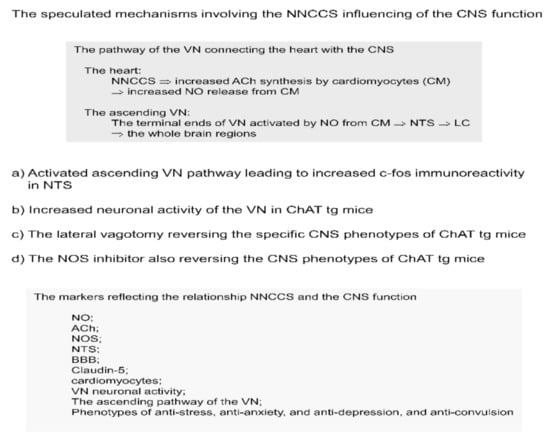 The speculated mechanisms involving the NNCCS influencing of the CNS function

The pathway of the VN connecting the heart with the CNS

The heart:
NNCCS ⇒ increased ACh synthesis by cardiomyocytes (CM)
→ increased NO release from CM

The ascending VN:
The terminal ends of VN activated by NO from CM → NTS → LC
→ the whole brain regions

a) Activated ascending VN pathway leading to increased c-fos immunoreactivity in NTS

b) Increased neuronal activity of the VN in ChAT tg mice

c) The lateral vagotomy reversing the specific CNS phenotypes of ChAT tg mice

d) The NOS inhibitor also reversing the CNS phenotypes of ChAT tg mice

The markers reflecting the relationship NNCCS and the CNS function

NO;
ACh;
NOS;
NTS;
BBB;
Claudin-5;
cardiomyocytes;
VN neuronal activity;
The ascending pathway of the VN;
Phenotypes of anti-stress, anti-anxiety, and anti-depression, and anti-convulsion